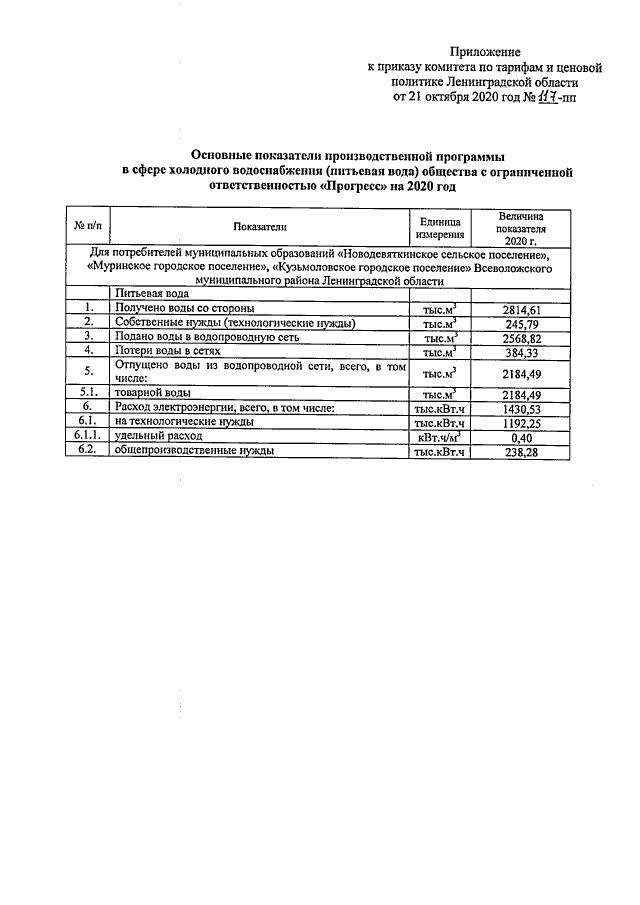 Приложение
к приказу комитета по тарифам и ценовой политике Ленинградской области
от 21 октября 2020 год № 117-пп

Основные показатели производственной программы в сфере холодного водоснабжения (питьевая вода) общества с ограниченной ответственностью «Прогресс» на 2020 год

| № п/п | Показатели | Единица измерения | Величина показателя 2020 г. |
|---|---|---|---|
| Для потребителей муниципальных образований «Новодевяткинское сельское поселение», «Муринское городское поселение», «Кузьмоловское городское поселение» Всеволожского муниципального района Ленинградской области | | | |
| | Питьевая вода | | |
| 1. | Получено воды со стороны | тыс.м$^3$ | 2814,61 |
| 2. | Собственные нужды (технологические нужды) | тыс.м$^3$ | 245,79 |
| 3. | Подано воды в водопроводную сеть | тыс.м$^3$ | 2568,82 |
| 4. | Потери воды в сетях | тыс.м$^3$ | 384,33 |
| 5. | Отпущено воды из водопроводной сети, всего, в том числе: | тыс.м$^3$ | 2184,49 |
| 5.1. | товарной воды | тыс.м$^3$ | 2184,49 |
| 6. | Расход электроэнергии, всего, в том числе: | тыс.кВт.ч | 1430,53 |
| 6.1. | на технологические нужды | тыс.кВт.ч | 1192,25 |
| 6.1.1. | удельный расход | кВт.ч/м$^3$ | 0,40 |
| 6.2. | общепроизводственные нужды | тыс.кВт.ч | 238,28 |